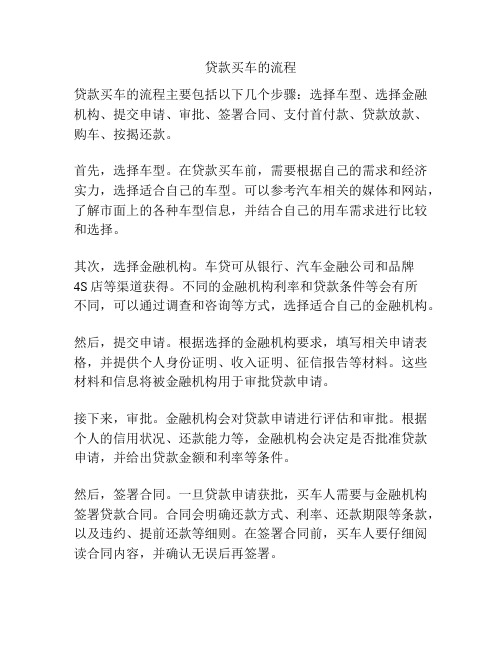 贷款买车的流程

贷款买车的流程主要包括以下几个步骤：选择车型、选择金融机构、提交申请、审批、签署合同、支付首付款、贷款放款、购车、按揭还款。

首先，选择车型。在贷款买车前，需要根据自己的需求和经济实力，选择适合自己的车型。可以参考汽车相关的媒体和网站，了解市面上的各种车型信息，并结合自己的用车需求进行比较和选择。

其次，选择金融机构。车贷可从银行、汽车金融公司和品牌4S店等渠道获得。不同的金融机构利率和贷款条件等会有所不同，可以通过调查和咨询等方式，选择适合自己的金融机构。

然后，提交申请。根据选择的金融机构要求，填写相关申请表格，并提供个人身份证明、收入证明、征信报告等材料。这些材料和信息将被金融机构用于审批贷款申请。

接下来，审批。金融机构会对贷款申请进行评估和审批。根据个人的信用状况、还款能力等，金融机构会决定是否批准贷款申请，并给出贷款金额和利率等条件。

然后，签署合同。一旦贷款申请获批，买车人需要与金融机构签署贷款合同。合同会明确还款方式、利率、还款期限等条款，以及违约、提前还款等细则。在签署合同前，买车人要仔细阅读合同内容，并确认无误后再签署。